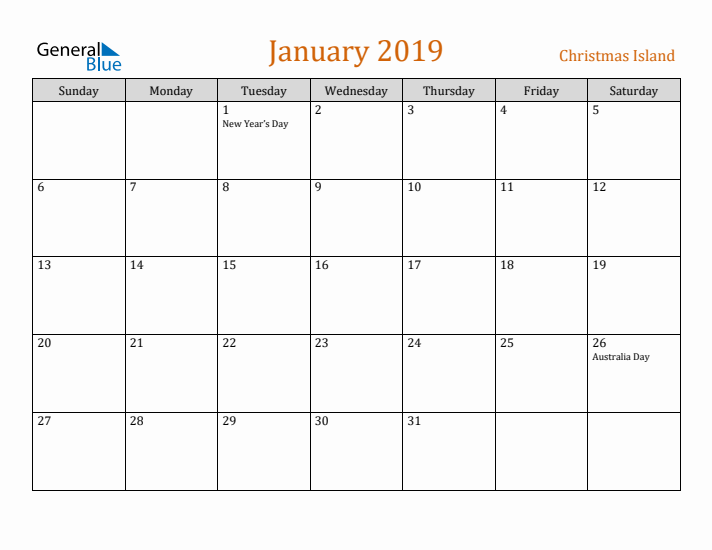 General Blue

January 2019

Christmas Island

| Sunday | Monday | Tuesday | Wednesday | Thursday | Friday | Saturday |
|---|---|---|---|---|---|---|
| | | 1 New Year's Day | 2 | 3 | 4 | 5 |
| 6 | 7 | 8 | 9 | 10 | 11 | 12 |
| 13 | 14 | 15 | 16 | 17 | 18 | 19 |
| 20 | 21 | 22 | 23 | 24 | 25 | 26 Australia Day |
| 27 | 28 | 29 | 30 | 31 | | |